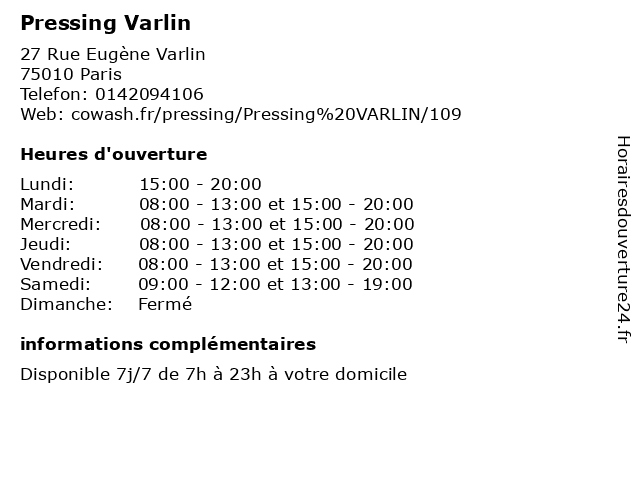 Pressing Varlin

27 Rue Eugène Varlin
75010 Paris
Telefon: 0142094106
Web: cowash.fr/pressing/Pressing%20VARLIN/109

Heures d'ouverture

Lundi: 15:00 - 20:00
Mardi: 08:00 - 13:00 et 15:00 - 20:00
Mercredi: 08:00 - 13:00 et 15:00 - 20:00
Jeudi: 08:00 - 13:00 et 15:00 - 20:00
Vendredi: 08:00 - 13:00 et 15:00 - 20:00
Samedi: 09:00 - 12:00 et 13:00 - 19:00
Dimanche: Fermé

informations complémentaires

Disponible 7j/7 de 7h à 23h à votre domicile

Horairesdouverture24.fr